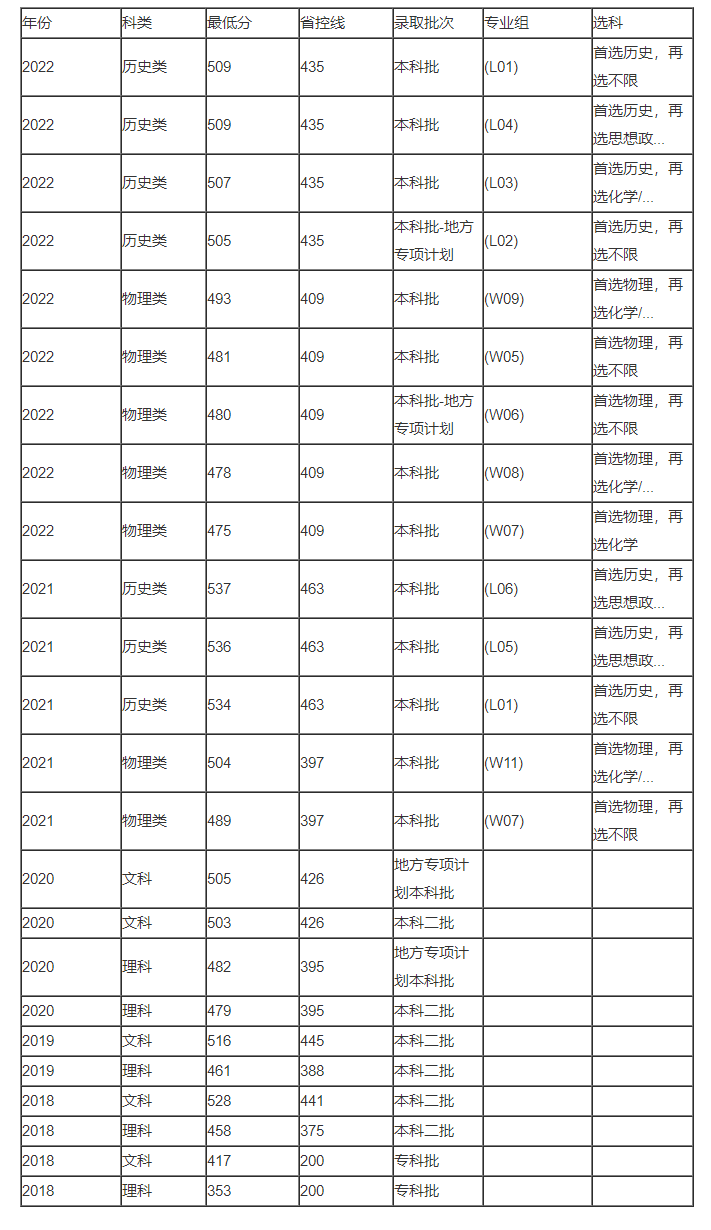 | 年份 | 科类 | 最低分 | 省控线 | 录取批次 | 专业组 | 选科 |
|---|---|---|---|---|---|---|
| 2022 | 历史类 | 509 | 435 | 本科批 | (L01) | 首选历史，再选不限 |
| 2022 | 历史类 | 509 | 435 | 本科批 | (L04) | 首选历史，再选思想政... |
| 2022 | 历史类 | 507 | 435 | 本科批 | (L03) | 首选历史，再选化学/... |
| 2022 | 历史类 | 505 | 435 | 本科批-地方专项计划 | (L02) | 首选历史，再选不限 |
| 2022 | 物理类 | 493 | 409 | 本科批 | (W09) | 首选物理，再选化学/... |
| 2022 | 物理类 | 481 | 409 | 本科批 | (W05) | 首选物理，再选不限 |
| 2022 | 物理类 | 480 | 409 | 本科批-地方专项计划 | (W06) | 首选物理，再选不限 |
| 2022 | 物理类 | 478 | 409 | 本科批 | (W08) | 首选物理，再选化学/... |
| 2022 | 物理类 | 475 | 409 | 本科批 | (W07) | 首选物理，再选化学 |
| 2021 | 历史类 | 537 | 463 | 本科批 | (L06) | 首选历史，再选思想政... |
| 2021 | 历史类 | 536 | 463 | 本科批 | (L05) | 首选历史，再选思想政... |
| 2021 | 历史类 | 534 | 463 | 本科批 | (L01) | 首选历史，再选不限 |
| 2021 | 物理类 | 504 | 397 | 本科批 | (W11) | 首选物理，再选化学/... |
| 2021 | 物理类 | 489 | 397 | 本科批 | (W07) | 首选物理，再选不限 |
| 2020 | 文科 | 505 | 426 | 地方专项计划本科批 | | |
| 2020 | 文科 | 503 | 426 | 本科二批 | | |
| 2020 | 理科 | 482 | 395 | 地方专项计划本科批 | | |
| 2020 | 理科 | 479 | 395 | 本科二批 | | |
| 2019 | 文科 | 516 | 445 | 本科二批 | | |
| 2019 | 理科 | 461 | 388 | 本科二批 | | |
| 2018 | 文科 | 528 | 441 | 本科二批 | | |
| 2018 | 理科 | 458 | 375 | 本科二批 | | |
| 2018 | 文科 | 417 | 200 | 专科批 | | |
| 2018 | 理科 | 353 | 200 | 专科批 | | |